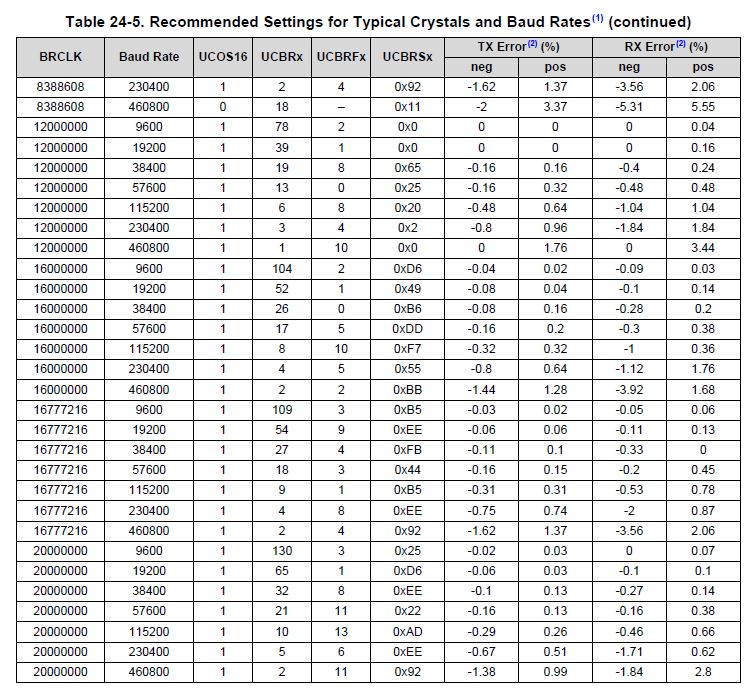 Table 24-5. Recommended Settings for Typical Crystals and Baud Rates$^{(1)}$ (continued)

| BRCLK | Baud Rate | UCOS16 | UCBRx | UCBRFx | UCBRSx | TX Error$^{(2)}$ (%) | | RX Error$^{(2)}$ (%) | |
|---|---|---|---|---|---|---|---|---|---|
| | | | | | | neg | pos | neg | pos |
| 8388608 | 230400 | 1 | 2 | 4 | 0x92 | -1.62 | 1.37 | -3.56 | 2.06 |
| 8388608 | 460800 | 0 | 18 | – | 0x11 | -2 | 3.37 | -5.31 | 5.55 |
| 12000000 | 9600 | 1 | 78 | 2 | 0x0 | 0 | 0 | 0 | 0.04 |
| 12000000 | 19200 | 1 | 39 | 1 | 0x0 | 0 | 0 | 0 | 0.16 |
| 12000000 | 38400 | 1 | 19 | 8 | 0x65 | -0.16 | 0.16 | -0.4 | 0.24 |
| 12000000 | 57600 | 1 | 13 | 0 | 0x25 | -0.16 | 0.32 | -0.48 | 0.48 |
| 12000000 | 115200 | 1 | 6 | 8 | 0x20 | -0.48 | 0.64 | -1.04 | 1.04 |
| 12000000 | 230400 | 1 | 3 | 4 | 0x2 | -0.8 | 0.96 | -1.84 | 1.84 |
| 12000000 | 460800 | 1 | 1 | 10 | 0x0 | 0 | 1.76 | 0 | 3.44 |
| 16000000 | 9600 | 1 | 104 | 2 | 0xD6 | -0.04 | 0.02 | -0.09 | 0.03 |
| 16000000 | 19200 | 1 | 52 | 1 | 0x49 | -0.08 | 0.04 | -0.1 | 0.14 |
| 16000000 | 38400 | 1 | 26 | 0 | 0xB6 | -0.08 | 0.16 | -0.28 | 0.2 |
| 16000000 | 57600 | 1 | 17 | 5 | 0xDD | -0.16 | 0.2 | -0.3 | 0.38 |
| 16000000 | 115200 | 1 | 8 | 10 | 0xF7 | -0.32 | 0.32 | -1 | 0.36 |
| 16000000 | 230400 | 1 | 4 | 5 | 0x55 | -0.8 | 0.64 | -1.12 | 1.76 |
| 16000000 | 460800 | 1 | 2 | 2 | 0xBB | -1.44 | 1.28 | -3.92 | 1.68 |
| 16777216 | 9600 | 1 | 109 | 3 | 0xB5 | -0.03 | 0.02 | -0.05 | 0.06 |
| 16777216 | 19200 | 1 | 54 | 9 | 0xEE | -0.06 | 0.06 | -0.11 | 0.13 |
| 16777216 | 38400 | 1 | 27 | 4 | 0xFB | -0.11 | 0.1 | -0.33 | 0 |
| 16777216 | 57600 | 1 | 18 | 3 | 0x44 | -0.16 | 0.15 | -0.2 | 0.45 |
| 16777216 | 115200 | 1 | 9 | 1 | 0xB5 | -0.31 | 0.31 | -0.53 | 0.78 |
| 16777216 | 230400 | 1 | 4 | 8 | 0xEE | -0.75 | 0.74 | -2 | 0.87 |
| 16777216 | 460800 | 1 | 2 | 4 | 0x92 | -1.62 | 1.37 | -3.56 | 2.06 |
| 20000000 | 9600 | 1 | 130 | 3 | 0x25 | -0.02 | 0.03 | 0 | 0.07 |
| 20000000 | 19200 | 1 | 65 | 1 | 0xD6 | -0.06 | 0.03 | -0.1 | 0.1 |
| 20000000 | 38400 | 1 | 32 | 8 | 0xEE | -0.1 | 0.13 | -0.27 | 0.14 |
| 20000000 | 57600 | 1 | 21 | 11 | 0x22 | -0.16 | 0.13 | -0.16 | 0.38 |
| 20000000 | 115200 | 1 | 10 | 13 | 0xAD | -0.29 | 0.26 | -0.46 | 0.66 |
| 20000000 | 230400 | 1 | 5 | 6 | 0xEE | -0.67 | 0.51 | -1.71 | 0.62 |
| 20000000 | 460800 | 1 | 2 | 11 | 0x92 | -1.38 | 0.99 | -1.84 | 2.8 |